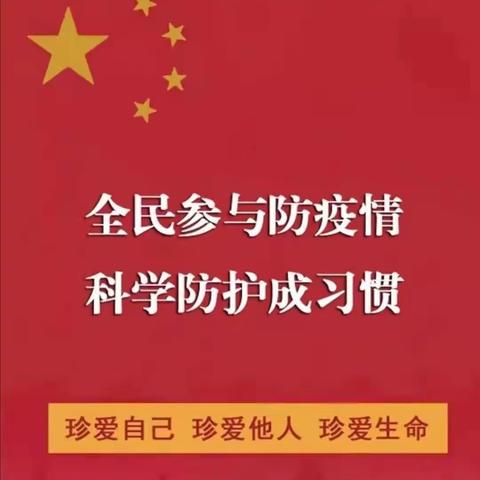 全民参与防疫情
科学防护成习惯

珍爱自己 珍爱他人 珍爱生命